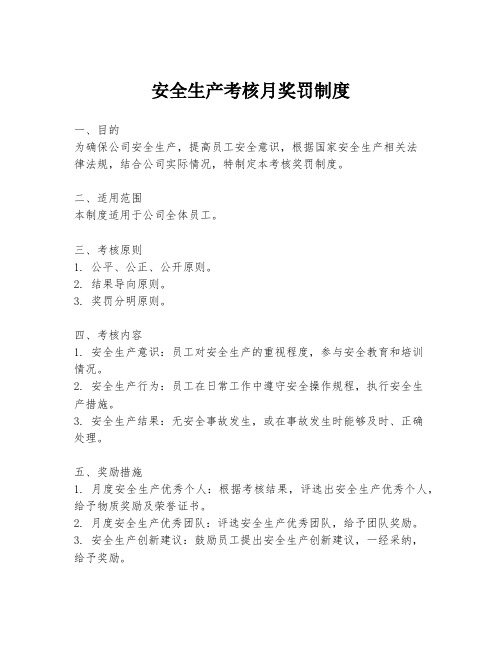 安全生产考核月奖罚制度

一、目的
为确保公司安全生产，提高员工安全意识，根据国家安全生产相关法律法规，结合公司实际情况，特制定本考核奖罚制度。

二、适用范围
本制度适用于公司全体员工。

三、考核原则
1. 公平、公正、公开原则。
2. 结果导向原则。
3. 奖罚分明原则。

四、考核内容
1. 安全生产意识：员工对安全生产的重视程度，参与安全教育和培训情况。
2. 安全生产行为：员工在日常工作中遵守安全操作规程，执行安全生产措施。
3. 安全生产结果：无安全事故发生，或在事故发生时能够及时、正确处理。

五、奖励措施
1. 月度安全生产优秀个人：根据考核结果，评选出安全生产优秀个人，给予物质奖励及荣誉证书。
2. 月度安全生产优秀团队：评选安全生产优秀团队，给予团队奖励。
3. 安全生产创新建议：鼓励员工提出安全生产创新建议，一经采纳，给予奖励。